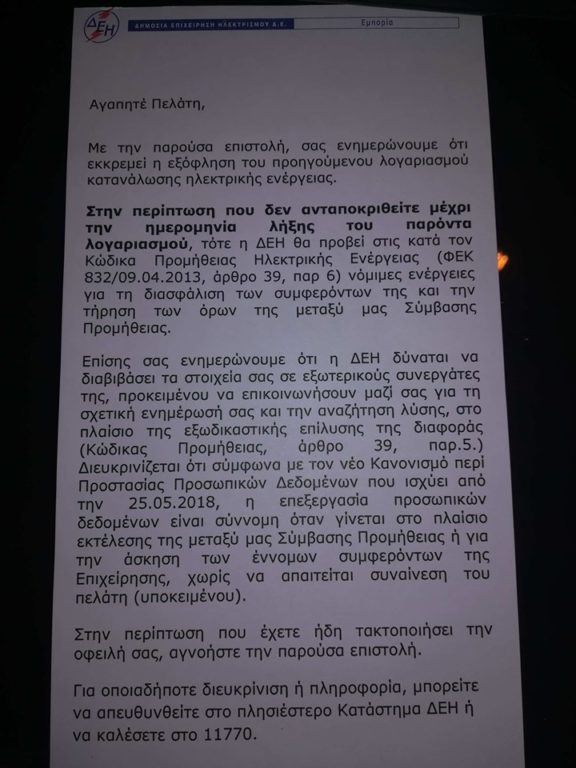 ΔΕΗ ΔΗΜΟΣΙΑ ΕΠΙΧΕΙΡΗΣΗ ΗΛΕΚΤΡΙΣΜΟΥ Α.Ε. Εμπορία

Αγαπητέ Πελάτη,

Με την παρούσα επιστολή, σας ενημερώνουμε ότι εκκρεμεί η εξόφληση του προηγούμενου λογαριασμού κατανάλωσης ηλεκτρικής ενέργειας.

Στην περίπτωση που δεν ανταποκριθείτε μέχρι την ημερομηνία λήξης του παρόντα λογαριασμού, τότε η ΔΕΗ θα προβεί στις κατά τον Κώδικα Προμήθειας Ηλεκτρικής Ενέργειας (ΦΕΚ 832/09.04.2013, άρθρο 39, παρ 6) νόμιμες ενέργειες για τη διασφάλιση των συμφερόντων της και την τήρηση των όρων της μεταξύ μας Σύμβασης Προμήθειας.

Επίσης σας ενημερώνουμε ότι η ΔΕΗ δύναται να διαβιβάσει τα στοιχεία σας σε εξωτερικούς συνεργάτες της, προκειμένου να επικοινωνήσουν μαζί σας για τη σχετική ενημέρωσή σας και την αναζήτηση λύσης, στο πλαίσιο της εξωδικαστικής επίλυσης της διαφοράς (Κώδικας Προμήθειας, άρθρο 39, παρ.5.) Διευκρινίζεται ότι σύμφωνα με τον νέο Κανονισμό περί Προστασίας Προσωπικών Δεδομένων που ισχύει από την 25.05.2018, η επεξεργασία προσωπικών δεδομένων είναι σύννομη όταν γίνεται στο πλαίσιο εκτέλεσης της μεταξύ μας Σύμβασης Προμήθειας ή για την άσκηση των έννομων συμφερόντων της Επιχείρησης, χωρίς να απαιτείται συναίνεση του πελάτη (υποκειμένου).

Στην περίπτωση που έχετε ήδη τακτοποιήσει την οφειλή σας, αγνοήστε την παρούσα επιστολή.

Για οποιαδήποτε διευκρίνιση ή πληροφορία, μπορείτε να απευθυνθείτε στο πλησιέστερο Κατάστημα ΔΕΗ ή να καλέσετε στο 11770.